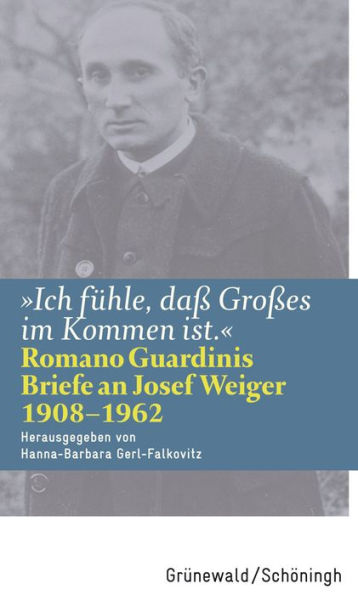 »Ich fühle, daß Großes im Kommen ist.«
Romano Guardinis Briefe an Josef Weiger 1908–1962
Herausgegeben von Hanna-Barbara Gerl-Falkovitz

Grünewald / Schöningh